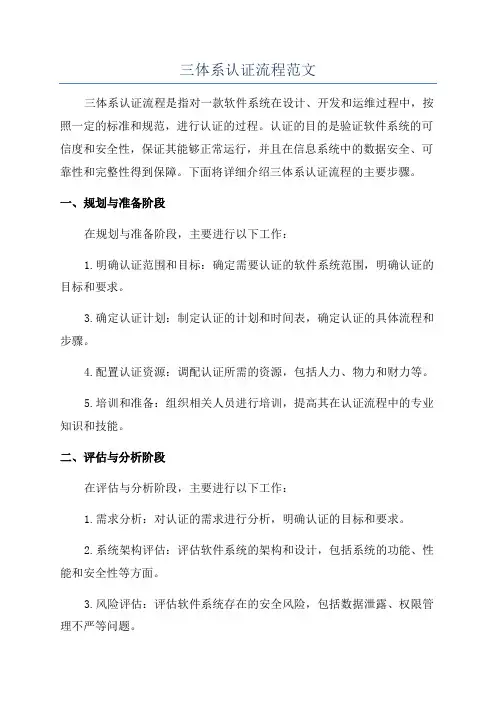 三体系认证流程范文

三体系认证流程是指对一款软件系统在设计、开发和运维过程中，按照一定的标准和规范，进行认证的过程。认证的目的是验证软件系统的可信度和安全性，保证其能够正常运行，并且在信息系统中的数据安全、可靠性和完整性得到保障。下面将详细介绍三体系认证流程的主要步骤。

一、规划与准备阶段

在规划与准备阶段，主要进行以下工作：

1.明确认证范围和目标：确定需要认证的软件系统范围，明确认证的目标和要求。

3.确定认证计划：制定认证的计划和时间表，确定认证的具体流程和步骤。

4.配置认证资源：调配认证所需的资源，包括人力、物力和财力等。

5.培训和准备：组织相关人员进行培训，提高其在认证流程中的专业知识和技能。

二、评估与分析阶段

在评估与分析阶段，主要进行以下工作：

1.需求分析：对认证的需求进行分析，明确认证的目标和要求。

2.系统架构评估：评估软件系统的架构和设计，包括系统的功能、性能和安全性等方面。

3.风险评估：评估软件系统存在的安全风险，包括数据泄露、权限管理不严等问题。